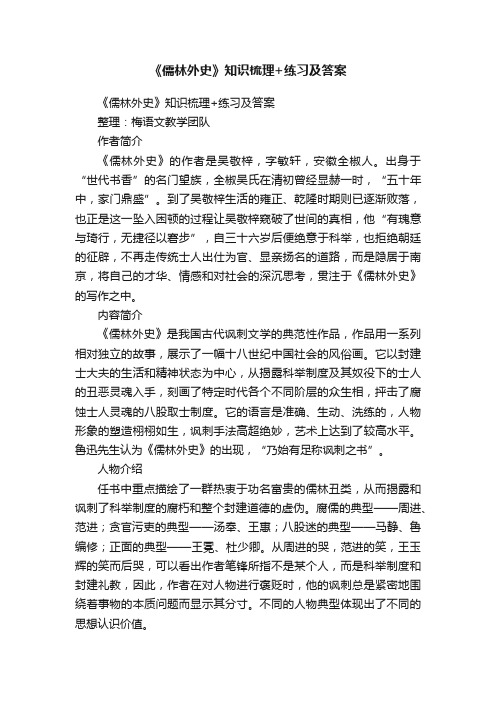 《儒林外史》知识梳理+练习及答案

《儒林外史》知识梳理+练习及答案

整理：梅语文教学团队

作者简介

《儒林外史》的作者是吴敬梓，字敏轩，安徽全椒人。出身于“世代书香”的名门望族，全椒吴氏在清初曾经显赫一时，“五十年中，家门鼎盛”。到了吴敬梓生活的雍正、乾隆时期则已逐渐败落，也正是这一坠入困顿的过程让吴敬梓窥破了世间的真相，他“有瑰意与琦行，无捷径以窘步”，自三十六岁后便绝意于科举，也拒绝朝廷的征辟，不再走传统士人出仕为官、显亲扬名的道路，而是隐居于南京，将自己的才华、情感和对社会的深沉思考，贯注于《儒林外史》的写作之中。

内容简介

《儒林外史》是我国古代讽刺文学的典范性作品，作品用一系列相对独立的故事，展示了一幅十八世纪中国社会的风俗画。它以封建士大夫的生活和精神状态为中心，从揭露科举制度及其奴役下的士人的丑恶灵魂入手，刻画了特定时代各个不同阶层的众生相，抨击了腐蚀士人灵魂的八股取士制度。它的语言是准确、生动、洗练的，人物形象的塑造栩栩如生，讽刺手法高超绝妙，艺术上达到了较高水平。鲁迅先生认为《儒林外史》的出现，“乃始有足称讽刺之书”。

人物介绍

任书中重点描绘了一群热衷于功名富贵的儒林丑类，从而揭露和讽刺了科举制度的腐朽和整个封建道德的虚伪。腐儒的典型——周进、范进；贪官污吏的典型——汤奉、王惠；八股迷的典型——马静、鲁编修；正面的典型——王冕、杜少卿。从周进的哭，范进的笑，王玉辉的笑而后哭，可以看出作者笔锋所指不是某个人，而是科举制度和封建礼教，因此，作者在对人物进行褒贬时，他的讽刺总是紧密地围绕着事物的本质问题而显示其分寸。不同的人物典型体现出了不同的思想认识价值。